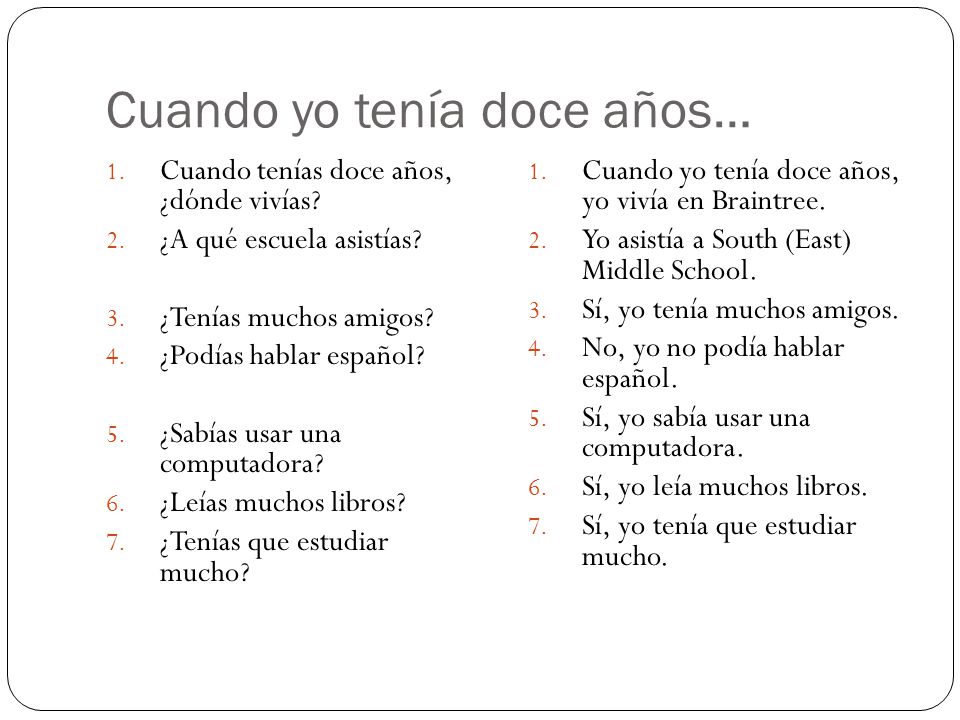 Cuando yo tenía doce años…

1. Cuando tenías doce años, ¿dónde vivías?
2. ¿A qué escuela asistías?
3. ¿Tenías muchos amigos?
4. ¿Podías hablar español?
5. ¿Sabías usar una computadora?
6. ¿Leías muchos libros?
7. ¿Tenías que estudiar mucho?

1. Cuando yo tenía doce años, yo vivía en Braintree.
2. Yo asistía a South (East) Middle School.
3. Sí, yo tenía muchos amigos.
4. No, yo no podía hablar español.
5. Sí, yo sabía usar una computadora.
6. Sí, yo leía muchos libros.
7. Sí, yo tenía que estudiar mucho.